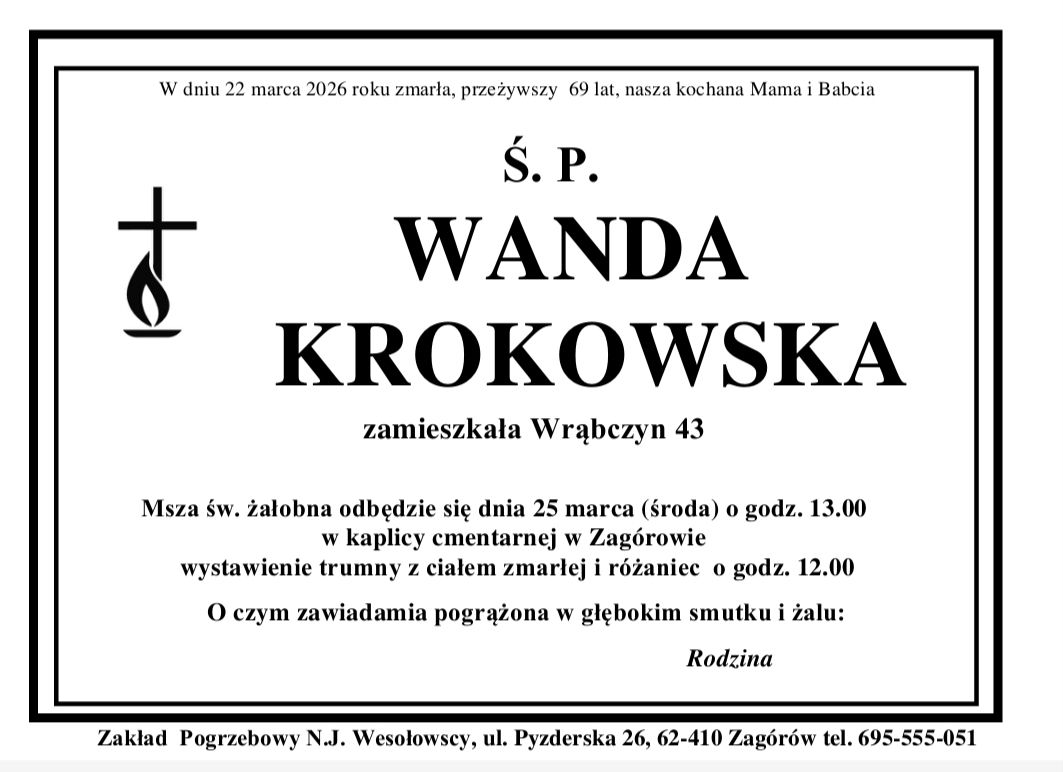 W dniu 22 marca 2026 roku zmarła, przeżywszy 69 lat, nasza kochana Mama i Babcia

Ś. P.

WANDA
KROKOWSKA

zamieszkała Wrąbczyn 43

Msza św. żałobna odbędzie się dnia 25 marca (środa) o godz. 13.00
w kaplicy cmentarnej w Zagórowie
wystawienie trumny z ciałem zmarłej i różaniec o godz. 12.00

O czym zawiadamia pogrążona w głębokim smutku i żalu:

Rodzina

Zakład Pogrzebowy N.J. Wesołowscy, ul. Pyzderska 26, 62-410 Zagórów tel. 695-555-051